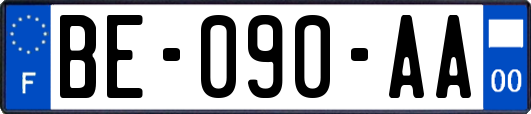 F

BE-090-AA

00